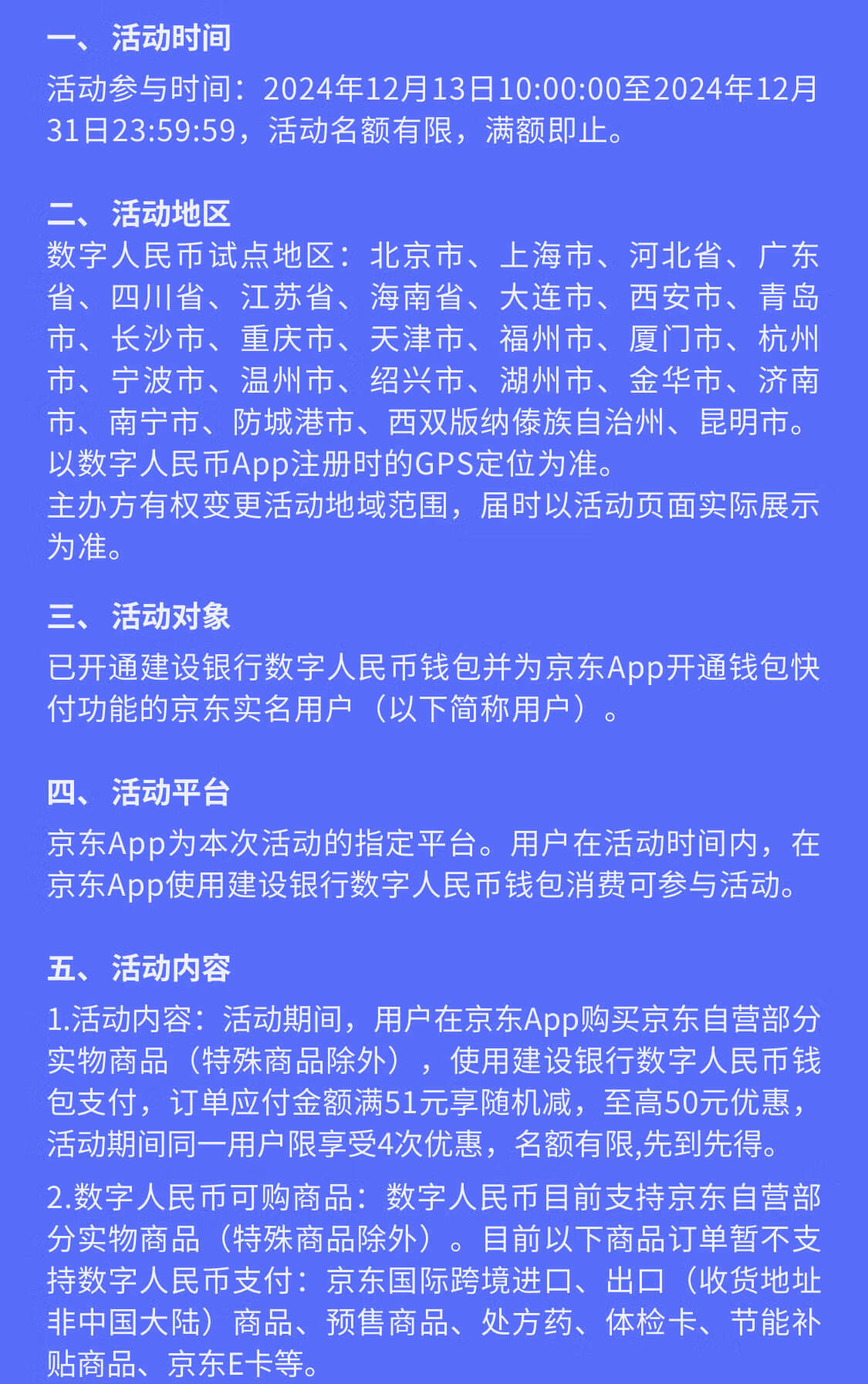 一、活动时间
活动参与时间：2024年12月13日10:00:00至2024年12月31日23:59:59，活动名额有限，满额即止。

二、活动地区
数字人民币试点地区：北京市、上海市、河北省、广东省、四川省、江苏省、海南省、大连市、西安市、青岛市、长沙市、重庆市、天津市、福州市、厦门市、杭州市、宁波市、温州市、绍兴市、湖州市、金华市、济南市、南宁市、防城港市、西双版纳傣族自治州、昆明市。以数字人民币App注册时的GPS定位为准。
主办方有权变更活动地域范围，届时以活动页面实际展示为准。

三、活动对象
已开通建设银行数字人民币钱包并为京东App开通钱包快付功能的京东实名用户（以下简称用户）。

四、活动平台
京东App为本次活动的指定平台。用户在活动时间内，在京东App使用建设银行数字人民币钱包消费可参与活动。

五、活动内容
1.活动内容：活动期间，用户在京东App购买京东自营部分实物商品（特殊商品除外），使用建设银行数字人民币钱包支付，订单应付金额满51元享随机减，至高50元优惠，活动期间同一用户限享受4次优惠，名额有限,先到先得。
2.数字人民币可购商品：数字人民币目前支持京东自营部分实物商品（特殊商品除外）。目前以下商品订单暂不支持数字人民币支付：京东国际跨境进口、出口（收货地址非中国大陆）商品、预售商品、处方药、体检卡、节能补贴商品、京东E卡等。